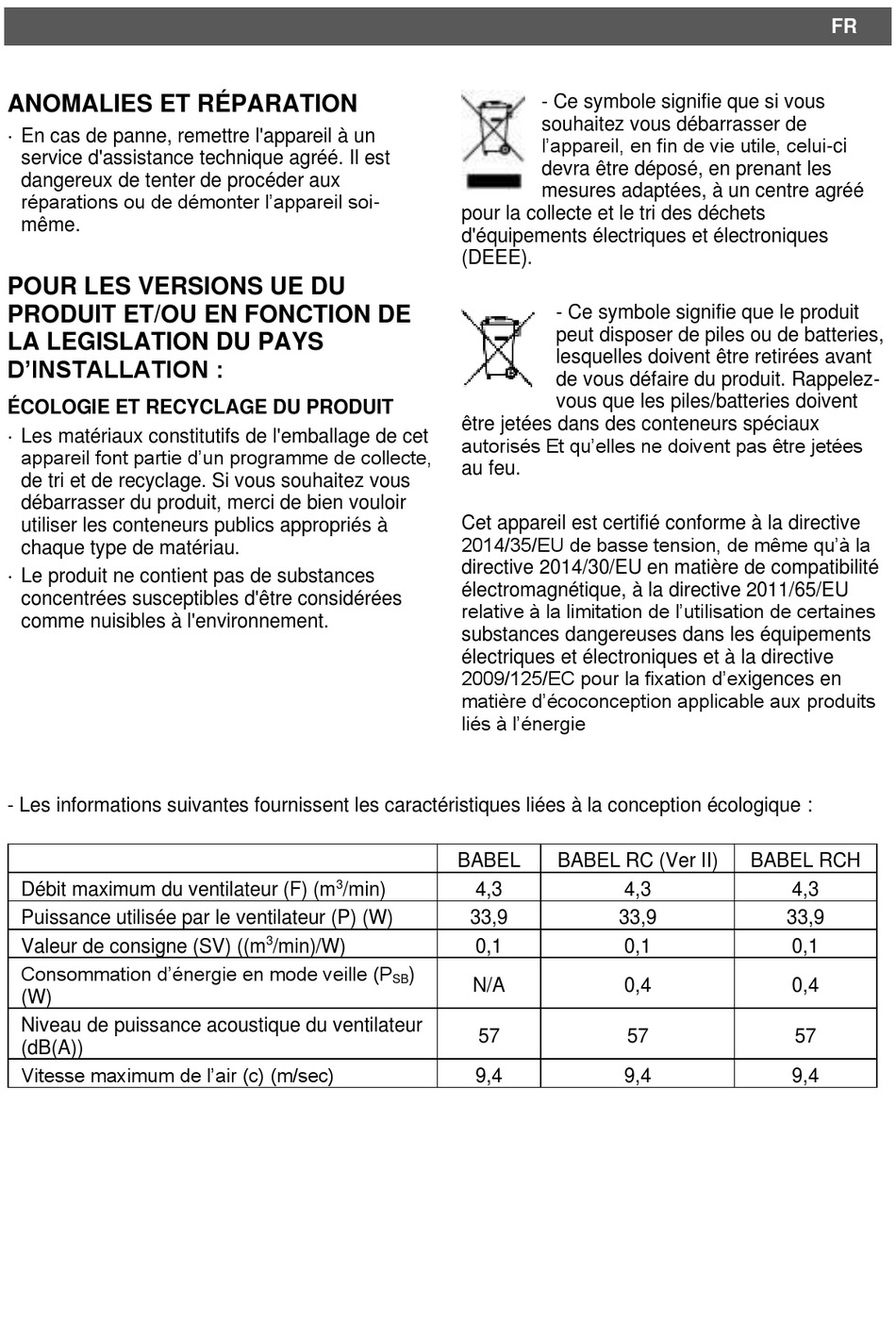 FR

ANOMALIES ET RÉPARATION

· En cas de panne, remettre l'appareil à un service d'assistance technique agréé. Il est dangereux de tenter de procéder aux réparations ou de démonter l'appareil soi-même.

POUR LES VERSIONS UE DU PRODUIT ET/OU EN FONCTION DE LA LEGISLATION DU PAYS D'INSTALLATION :

ÉCOLOGIE ET RECYCLAGE DU PRODUIT

· Les matériaux constitutifs de l'emballage de cet appareil font partie d'un programme de collecte, de tri et de recyclage. Si vous souhaitez vous débarrasser du produit, merci de bien vouloir utiliser les conteneurs publics appropriés à chaque type de matériau.

· Le produit ne contient pas de substances concentrées susceptibles d'être considérées comme nuisibles à l'environnement.

- Ce symbole signifie que si vous souhaitez vous débarrasser de l'appareil, en fin de vie utile, celui-ci devra être déposé, en prenant les mesures adaptées, à un centre agréé pour la collecte et le tri des déchets d'équipements électriques et électroniques (DEEE).

- Ce symbole signifie que le produit peut disposer de piles ou de batteries, lesquelles doivent être retirées avant de vous défaire du produit. Rappelez-vous que les piles/batteries doivent être jetées dans des conteneurs spéciaux autorisés Et qu'elles ne doivent pas être jetées au feu.

Cet appareil est certifié conforme à la directive 2014/35/EU de basse tension, de même qu'à la directive 2014/30/EU en matière de compatibilité électromagnétique, à la directive 2011/65/EU relative à la limitation de l'utilisation de certaines substances dangereuses dans les équipements électriques et électroniques et à la directive 2009/125/EC pour la fixation d'exigences en matière d'écoconception applicable aux produits liés à l'énergie

- Les informations suivantes fournissent les caractéristiques liées à la conception écologique :

| | BABEL | BABEL RC (Ver II) | BABEL RCH |
|---|---|---|---|
| Débit maximum du ventilateur (F) ($m^3$/min) | 4,3 | 4,3 | 4,3 |
| Puissance utilisée par le ventilateur (P) (W) | 33,9 | 33,9 | 33,9 |
| Valeur de consigne (SV) (($m^3$/min)/W) | 0,1 | 0,1 | 0,1 |
| Consommation d'énergie en mode veille ($P_{SB}$) (W) | N/A | 0,4 | 0,4 |
| Niveau de puissance acoustique du ventilateur (dB(A)) | 57 | 57 | 57 |
| Vitesse maximum de l'air (c) (m/sec) | 9,4 | 9,4 | 9,4 |